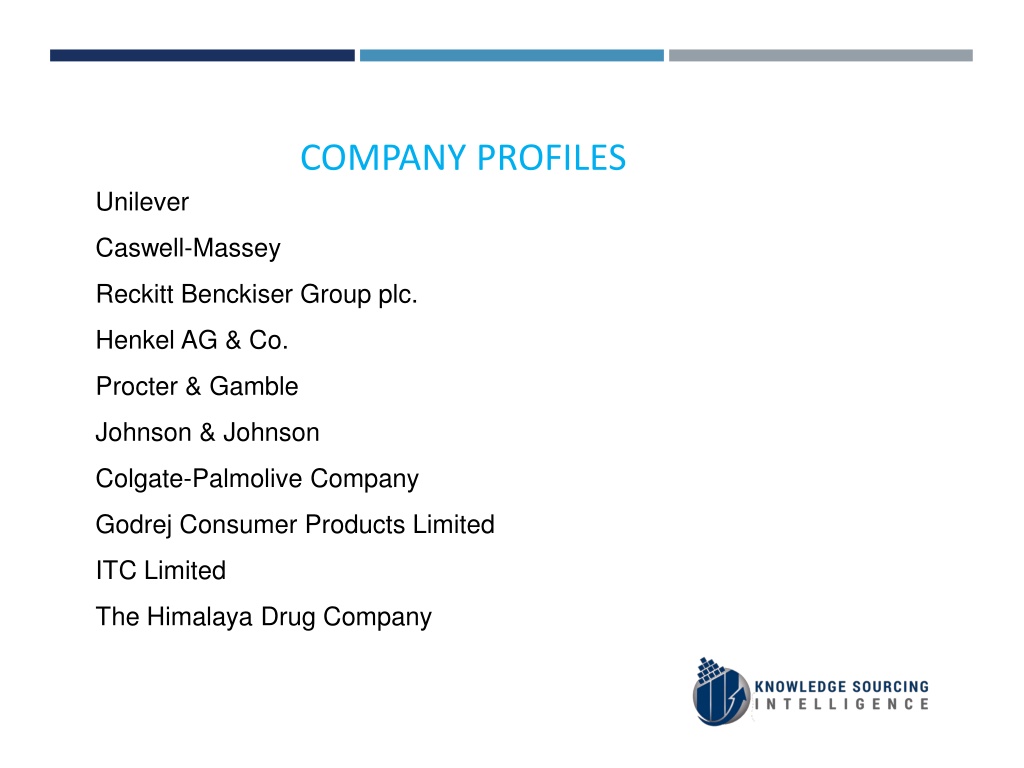 COMPANY PROFILES

Unilever

Caswell-Massey

Reckitt Benckiser Group plc.

Henkel AG & Co.

Procter & Gamble

Johnson & Johnson

Colgate-Palmolive Company

Godrej Consumer Products Limited

ITC Limited

The Himalaya Drug Company

KNOWLEDGE SOURCING INTELLIGENCE